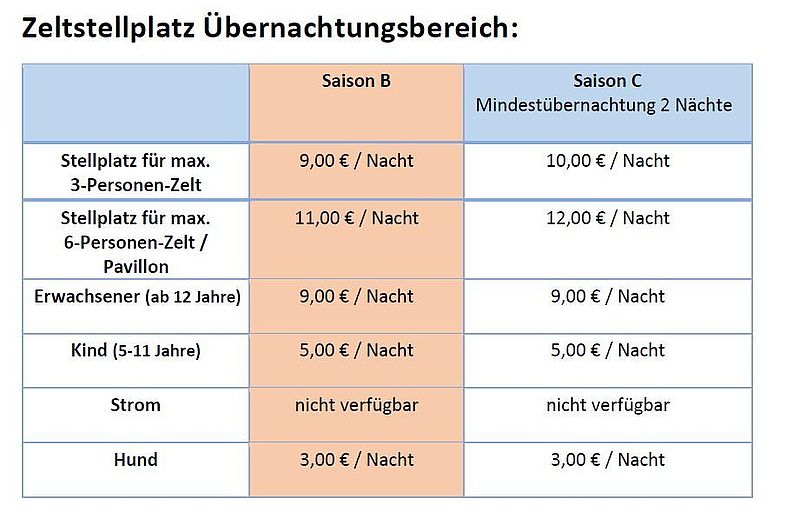 Zeltstellplatz Übernachtungsbereich:

| | Saison B | Saison C Mindestübernachtung 2 Nächte |
|---|---|---|
| Stellplatz für max. 3-Personen-Zelt | 9,00 € / Nacht | 10,00 € / Nacht |
| Stellplatz für max. 6-Personen-Zelt / Pavillon | 11,00 € / Nacht | 12,00 € / Nacht |
| Erwachsener (ab 12 Jahre) | 9,00 € / Nacht | 9,00 € / Nacht |
| Kind (5-11 Jahre) | 5,00 € / Nacht | 5,00 € / Nacht |
| Strom | nicht verfügbar | nicht verfügbar |
| Hund | 3,00 € / Nacht | 3,00 € / Nacht |